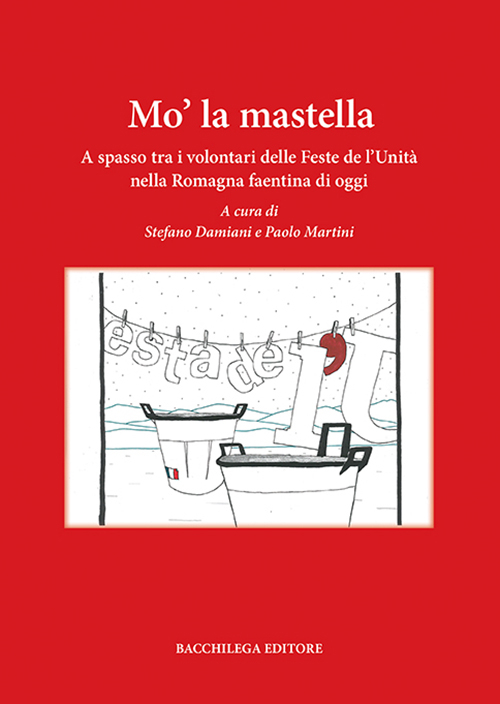 Mo' la mastella

A spasso tra i volontari delle Feste de l'Unità nella Romagna faentina di oggi

A cura di
Stefano Damiani e Paolo Martini

esta de l'U

BACCHILEGA EDITORE